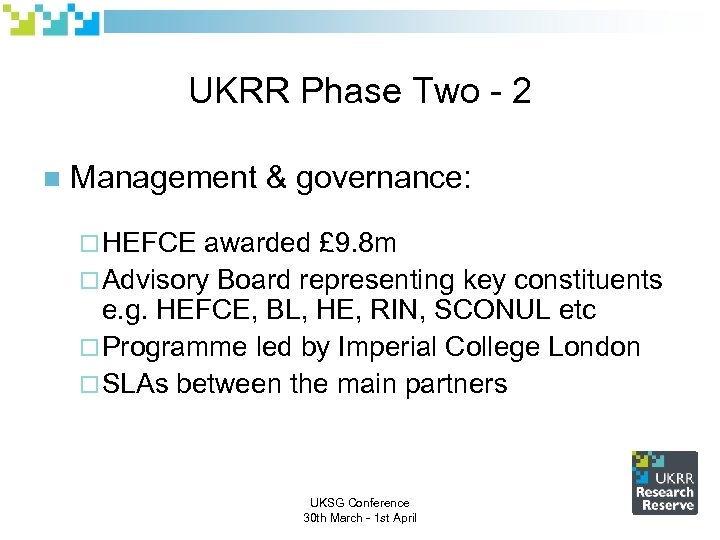 UKRR Phase Two - 2

Management & governance:

HEFCE awarded £9.8m

Advisory Board representing key constituents e.g. HEFCE, BL, HE, RIN, SCONUL etc

Programme led by Imperial College London

SLAs between the main partners

UKSG Conference
30th March - 1st April

UKRR
Research
Reserve